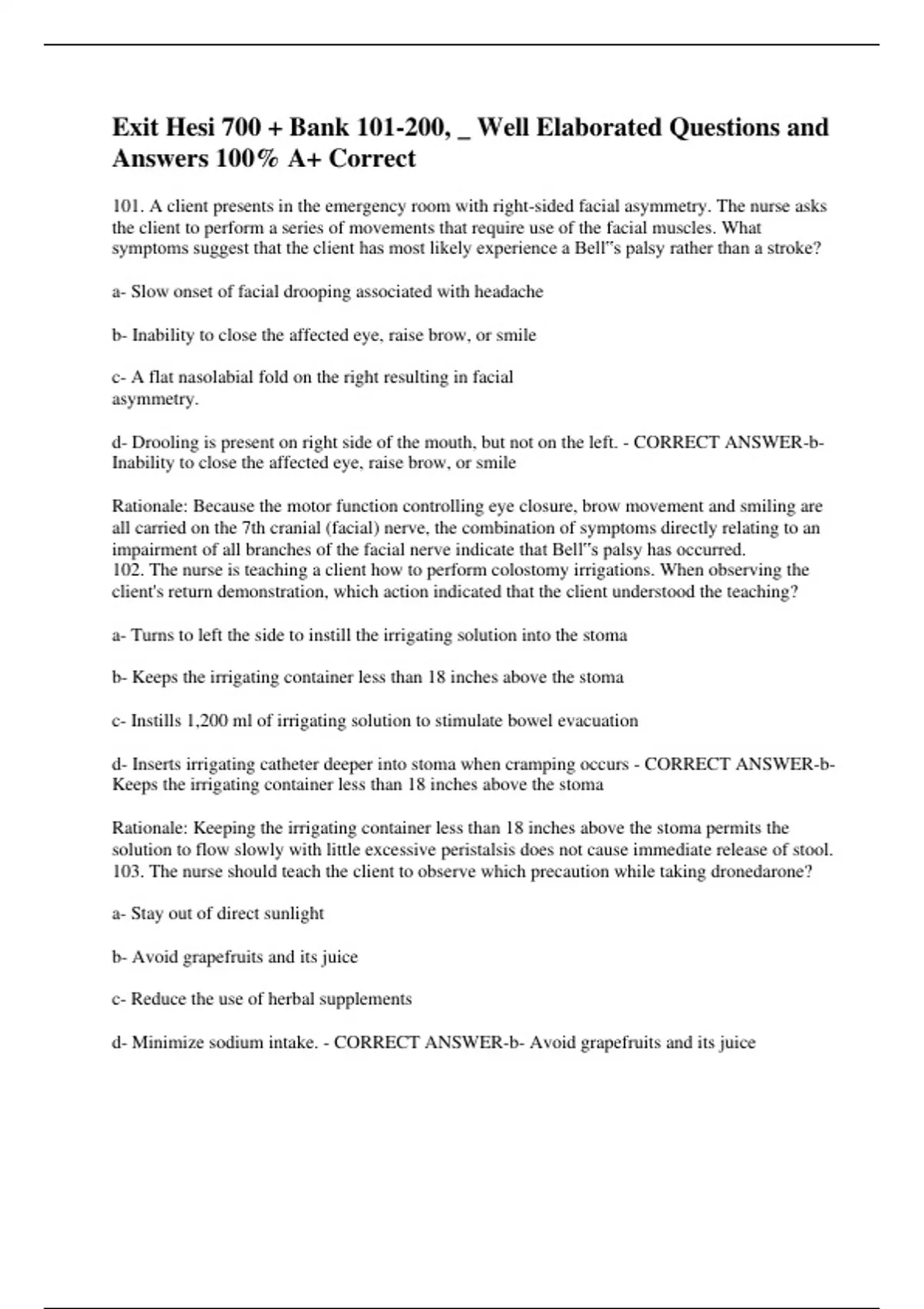 Exit Hesi 700 + Bank 101-200, _ Well Elaborated Questions and Answers 100% A+ Correct

101. A client presents in the emergency room with right-sided facial asymmetry. The nurse asks the client to perform a series of movements that require use of the facial muscles. What symptoms suggest that the client has most likely experience a Bell"s palsy rather than a stroke?

a- Slow onset of facial drooping associated with headache

b- Inability to close the affected eye, raise brow, or smile

c- A flat nasolabial fold on the right resulting in facial asymmetry.

d- Drooling is present on right side of the mouth, but not on the left. - CORRECT ANSWER-b- Inability to close the affected eye, raise brow, or smile

Rationale: Because the motor function controlling eye closure, brow movement and smiling are all carried on the 7th cranial (facial) nerve, the combination of symptoms directly relating to an impairment of all branches of the facial nerve indicate that Bell"s palsy has occurred.
102. The nurse is teaching a client how to perform colostomy irrigations. When observing the client's return demonstration, which action indicated that the client understood the teaching?

a- Turns to left the side to instill the irrigating solution into the stoma

b- Keeps the irrigating container less than 18 inches above the stoma

c- Instills 1,200 ml of irrigating solution to stimulate bowel evacuation

d- Inserts irrigating catheter deeper into stoma when cramping occurs - CORRECT ANSWER-b- Keeps the irrigating container less than 18 inches above the stoma

Rationale: Keeping the irrigating container less than 18 inches above the stoma permits the solution to flow slowly with little excessive peristalsis does not cause immediate release of stool.
103. The nurse should teach the client to observe which precaution while taking dronedarone?

a- Stay out of direct sunlight

b- Avoid grapefruits and its juice

c- Reduce the use of herbal supplements

d- Minimize sodium intake. - CORRECT ANSWER-b- Avoid grapefruits and its juice